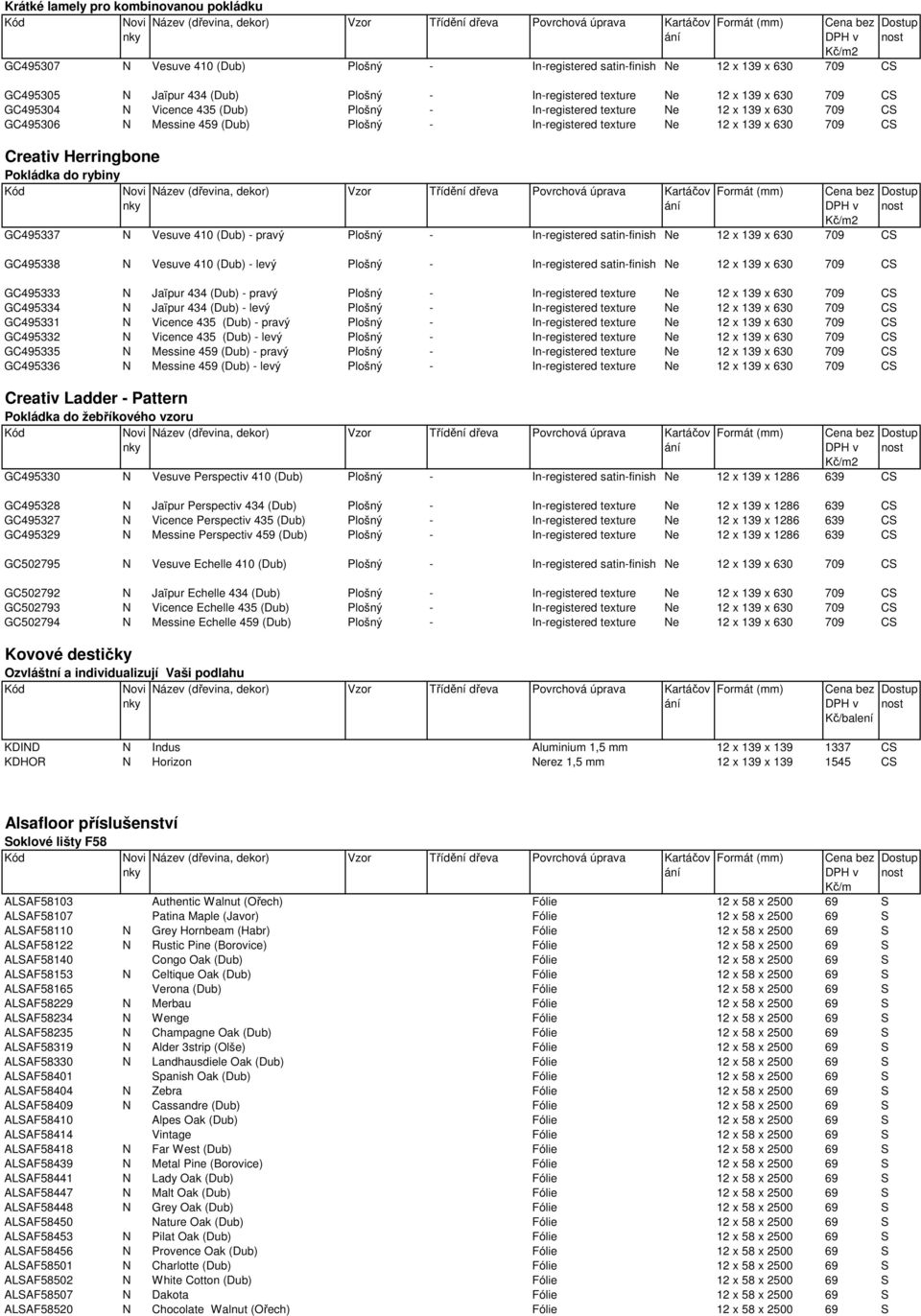 Krátké lamely pro kombinovanou pokládku

| Kód | Novinky | Název (dřevina, dekor) | Vzor | Třídění dřeva | Povrchová úprava | Kartáčování | Formát (mm) | Cena bez DPH v Kč/m2 | Dostupnost |
|---|---|---|---|---|---|---|---|---|---|
| GC495307 | N | Vesuve 410 (Dub) | Plošný | - | In-registered satin-finish | Ne | 12 x 139 x 630 | 709 | CS |
| GC495305 | N | Jaïpur 434 (Dub) | Plošný | - | In-registered texture | Ne | 12 x 139 x 630 | 709 | CS |
| GC495304 | N | Vicence 435 (Dub) | Plošný | - | In-registered texture | Ne | 12 x 139 x 630 | 709 | CS |
| GC495306 | N | Messine 459 (Dub) | Plošný | - | In-registered texture | Ne | 12 x 139 x 630 | 709 | CS |

Creativ Herringbone
Pokládka do rybiny

| Kód | Novinky | Název (dřevina, dekor) | Vzor | Třídění dřeva | Povrchová úprava | Kartáčování | Formát (mm) | Cena bez DPH v Kč/m2 | Dostupnost |
|---|---|---|---|---|---|---|---|---|---|
| GC495337 | N | Vesuve 410 (Dub) - pravý | Plošný | - | In-registered satin-finish | Ne | 12 x 139 x 630 | 709 | CS |
| GC495338 | N | Vesuve 410 (Dub) - levý | Plošný | - | In-registered satin-finish | Ne | 12 x 139 x 630 | 709 | CS |
| GC495333 | N | Jaïpur 434 (Dub) - pravý | Plošný | - | In-registered texture | Ne | 12 x 139 x 630 | 709 | CS |
| GC495334 | N | Jaïpur 434 (Dub) - levý | Plošný | - | In-registered texture | Ne | 12 x 139 x 630 | 709 | CS |
| GC495331 | N | Vicence 435 (Dub) - pravý | Plošný | - | In-registered texture | Ne | 12 x 139 x 630 | 709 | CS |
| GC495332 | N | Vicence 435 (Dub) - levý | Plošný | - | In-registered texture | Ne | 12 x 139 x 630 | 709 | CS |
| GC495335 | N | Messine 459 (Dub) - pravý | Plošný | - | In-registered texture | Ne | 12 x 139 x 630 | 709 | CS |
| GC495336 | N | Messine 459 (Dub) - levý | Plošný | - | In-registered texture | Ne | 12 x 139 x 630 | 709 | CS |

Creativ Ladder - Pattern
Pokládka do žebříkového vzoru

| Kód | Novinky | Název (dřevina, dekor) | Vzor | Třídění dřeva | Povrchová úprava | Kartáčování | Formát (mm) | Cena bez DPH v Kč/m2 | Dostupnost |
|---|---|---|---|---|---|---|---|---|---|
| GC495330 | N | Vesuve Perspectiv 410 (Dub) | Plošný | - | In-registered satin-finish | Ne | 12 x 139 x 1286 | 639 | CS |
| GC495328 | N | Jaïpur Perspectiv 434 (Dub) | Plošný | - | In-registered texture | Ne | 12 x 139 x 1286 | 639 | CS |
| GC495327 | N | Vicence Perspectiv 435 (Dub) | Plošný | - | In-registered texture | Ne | 12 x 139 x 1286 | 639 | CS |
| GC495329 | N | Messine Perspectiv 459 (Dub) | Plošný | - | In-registered texture | Ne | 12 x 139 x 1286 | 639 | CS |
| GC502795 | N | Vesuve Echelle 410 (Dub) | Plošný | - | In-registered satin-finish | Ne | 12 x 139 x 630 | 709 | CS |
| GC502792 | N | Jaïpur Echelle 434 (Dub) | Plošný | - | In-registered texture | Ne | 12 x 139 x 630 | 709 | CS |
| GC502793 | N | Vicence Echelle 435 (Dub) | Plošný | - | In-registered texture | Ne | 12 x 139 x 630 | 709 | CS |
| GC502794 | N | Messine Echelle 459 (Dub) | Plošný | - | In-registered texture | Ne | 12 x 139 x 630 | 709 | CS |

Kovové destičky
Ozvláštní a individualizují Vaši podlahu

| Kód | Novinky | Název (dřevina, dekor) | Vzor | Třídění dřeva | Povrchová úprava | Kartáčování | Formát (mm) | Cena bez DPH v Kč/balení | Dostupnost |
|---|---|---|---|---|---|---|---|---|---|
| KDIND | N | Indus | | | Aluminium 1,5 mm | | 12 x 139 x 139 | 1337 | CS |
| KDHOR | N | Horizon | | | Nerez 1,5 mm | | 12 x 139 x 139 | 1545 | CS |

Alsafloor příslušenství
Soklové lišty F58

| Kód | Novinky | Název (dřevina, dekor) | Vzor | Třídění dřeva | Povrchová úprava | Kartáčování | Formát (mm) | Cena bez DPH v Kč/m | Dostupnost |
|---|---|---|---|---|---|---|---|---|---|
| ALSAF58103 | | Authentic Walnut (Ořech) | | | Fólie | | 12 x 58 x 2500 | 69 | S |
| ALSAF58107 | | Patina Maple (Javor) | | | Fólie | | 12 x 58 x 2500 | 69 | S |
| ALSAF58110 | N | Grey Hornbeam (Habr) | | | Fólie | | 12 x 58 x 2500 | 69 | S |
| ALSAF58122 | N | Rustic Pine (Borovice) | | | Fólie | | 12 x 58 x 2500 | 69 | S |
| ALSAF58140 | | Congo Oak (Dub) | | | Fólie | | 12 x 58 x 2500 | 69 | S |
| ALSAF58153 | N | Celtique Oak (Dub) | | | Fólie | | 12 x 58 x 2500 | 69 | S |
| ALSAF58165 | | Verona (Dub) | | | Fólie | | 12 x 58 x 2500 | 69 | S |
| ALSAF58229 | N | Merbau | | | Fólie | | 12 x 58 x 2500 | 69 | S |
| ALSAF58234 | N | Wenge | | | Fólie | | 12 x 58 x 2500 | 69 | S |
| ALSAF58235 | N | Champagne Oak (Dub) | | | Fólie | | 12 x 58 x 2500 | 69 | S |
| ALSAF58319 | N | Alder 3strip (Olše) | | | Fólie | | 12 x 58 x 2500 | 69 | S |
| ALSAF58330 | N | Landhausdiele Oak (Dub) | | | Fólie | | 12 x 58 x 2500 | 69 | S |
| ALSAF58401 | | Spanish Oak (Dub) | | | Fólie | | 12 x 58 x 2500 | 69 | S |
| ALSAF58404 | N | Zebra | | | Fólie | | 12 x 58 x 2500 | 69 | S |
| ALSAF58409 | N | Cassandre (Dub) | | | Fólie | | 12 x 58 x 2500 | 69 | S |
| ALSAF58410 | | Alpes Oak (Dub) | | | Fólie | | 12 x 58 x 2500 | 69 | S |
| ALSAF58414 | | Vintage | | | Fólie | | 12 x 58 x 2500 | 69 | S |
| ALSAF58418 | N | Far West (Dub) | | | Fólie | | 12 x 58 x 2500 | 69 | S |
| ALSAF58439 | N | Metal Pine (Borovice) | | | Fólie | | 12 x 58 x 2500 | 69 | S |
| ALSAF58441 | N | Lady Oak (Dub) | | | Fólie | | 12 x 58 x 2500 | 69 | S |
| ALSAF58447 | N | Malt Oak (Dub) | | | Fólie | | 12 x 58 x 2500 | 69 | S |
| ALSAF58448 | N | Grey Oak (Dub) | | | Fólie | | 12 x 58 x 2500 | 69 | S |
| ALSAF58450 | | Nature Oak (Dub) | | | Fólie | | 12 x 58 x 2500 | 69 | S |
| ALSAF58453 | N | Pilat Oak (Dub) | | | Fólie | | 12 x 58 x 2500 | 69 | S |
| ALSAF58456 | N | Provence Oak (Dub) | | | Fólie | | 12 x 58 x 2500 | 69 | S |
| ALSAF58501 | N | Charlotte (Dub) | | | Fólie | | 12 x 58 x 2500 | 69 | S |
| ALSAF58502 | N | White Cotton (Dub) | | | Fólie | | 12 x 58 x 2500 | 69 | S |
| ALSAF58507 | N | Dakota | | | Fólie | | 12 x 58 x 2500 | 69 | S |
| ALSAF58520 | N | Chocolate Walnut (Ořech) | | | Fólie | | 12 x 58 x 2500 | 69 | S |